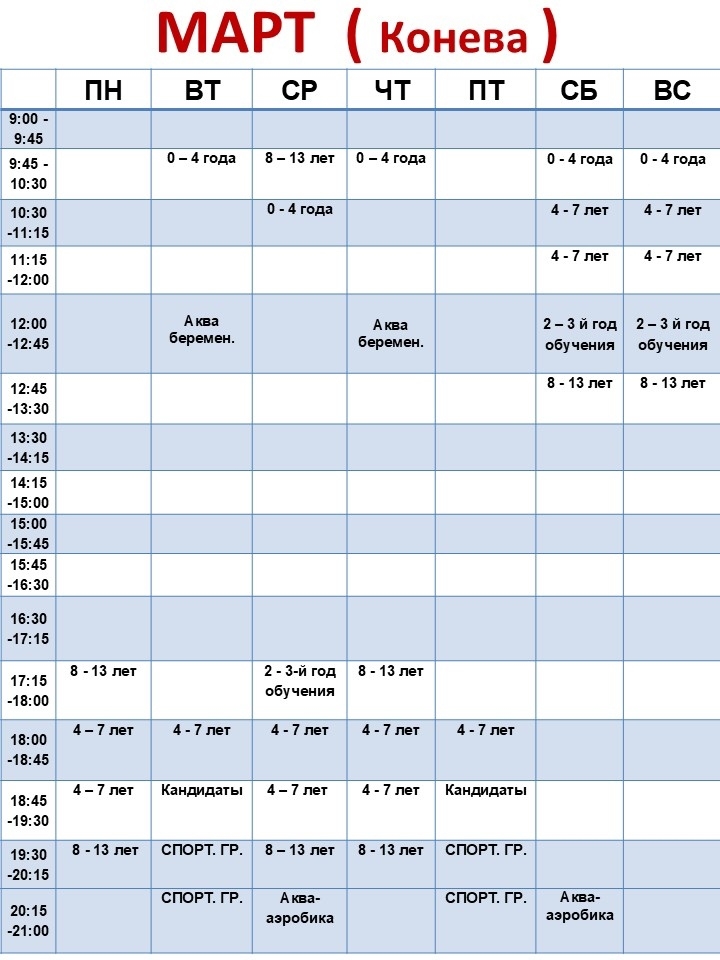 МАРТ ( Конева )

| | ПН | ВТ | СР | ЧТ | ПТ | СБ | ВС |
|---|---|---|---|---|---|---|---|
| 9:00 - 9:45 | | | | | | | |
| 9:45 - 10:30 | | 0 – 4 года | 8 – 13 лет | 0 – 4 года | | 0 - 4 года | 0 - 4 года |
| 10:30 -11:15 | | | 0 - 4 года | | | 4 - 7 лет | 4 - 7 лет |
| 11:15 -12:00 | | | | | | 4 - 7 лет | 4 - 7 лет |
| 12:00 -12:45 | | Аква беремен. | | Аква беремен. | | 2 – 3 й год обучения | 2 – 3 й год обучения |
| 12:45 -13:30 | | | | | | 8 - 13 лет | 8 - 13 лет |
| 13:30 -14:15 | | | | | | | |
| 14:15 -15:00 | | | | | | | |
| 15:00 -15:45 | | | | | | | |
| 15:45 -16:30 | | | | | | | |
| 16:30 -17:15 | | | | | | | |
| 17:15 -18:00 | 8 - 13 лет | | 2 - 3-й год обучения | 8 - 13 лет | | | |
| 18:00 -18:45 | 4 – 7 лет | 4 - 7 лет | 4 - 7 лет | 4 - 7 лет | 4 - 7 лет | | |
| 18:45 -19:30 | 4 – 7 лет | Кандидаты | 4 – 7 лет | 4 - 7 лет | Кандидаты | | |
| 19:30 -20:15 | 8 - 13 лет | СПОРТ. ГР. | 8 – 13 лет | 8 - 13 лет | СПОРТ. ГР. | | |
| 20:15 -21:00 | | СПОРТ. ГР. | Аква-аэробика | | СПОРТ. ГР. | Аква-аэробика | |